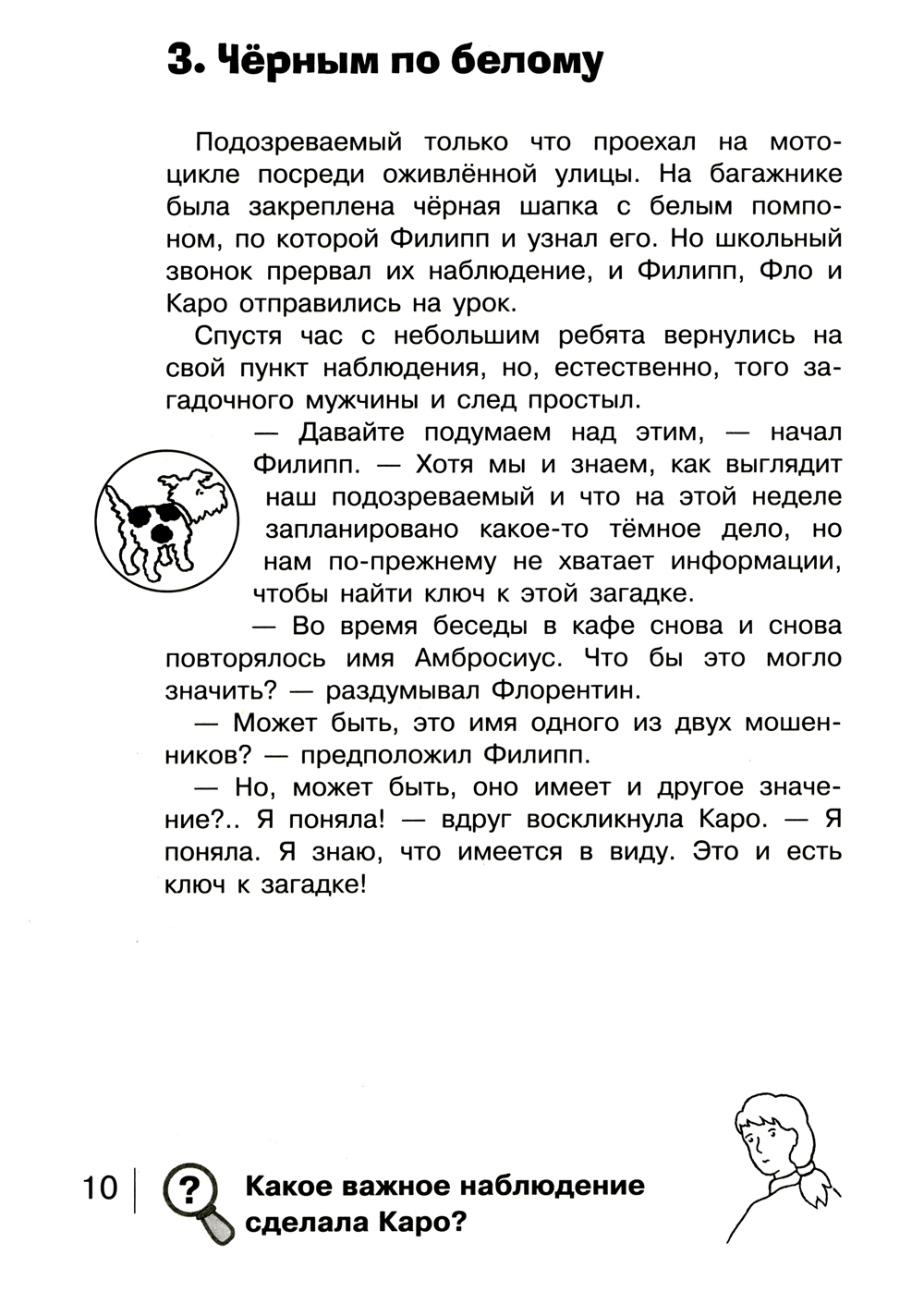 3. Чёрным по белому

Подозреваемый только что проехал на мотоцикле посреди оживлённой улицы. На багажнике была закреплена чёрная шапка с белым помпоном, по которой Филипп и узнал его. Но школьный звонок прервал их наблюдение, и Филипп, Фло и Каро отправились на урок.

Спустя час с небольшим ребята вернулись на свой пункт наблюдения, но, естественно, того загадочного мужчины и след простыл.

— Давайте подумаем над этим, — начал Филипп. — Хотя мы и знаем, как выглядит наш подозреваемый и что на этой неделе запланировано какое-то тёмное дело, но нам по-прежнему не хватает информации, чтобы найти ключ к этой загадке.

— Во время беседы в кафе снова и снова повторялось имя Амбросиус. Что бы это могло значить? — раздумывал Флорентин.

— Может быть, это имя одного из двух мошенников? — предположил Филипп.

— Но, может быть, оно имеет и другое значение?.. Я поняла! — вдруг воскликнула Каро. — Я поняла. Я знаю, что имеется в виду. Это и есть ключ к загадке!

10

?

Какое важное наблюдение сделала Каро?